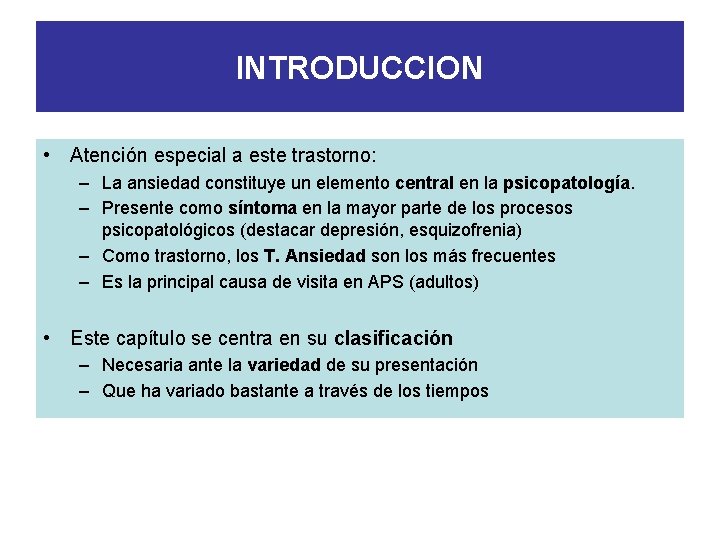 INTRODUCCION

• Atención especial a este trastorno:
– La ansiedad constituye un elemento central en la psicopatología.
– Presente como síntoma en la mayor parte de los procesos psicopatológicos (destacar depresión, esquizofrenia)
– Como trastorno, los T. Ansiedad son los más frecuentes
– Es la principal causa de visita en APS (adultos)

• Este capítulo se centra en su clasificación
– Necesaria ante la variedad de su presentación
– Que ha variado bastante a través de los tiempos